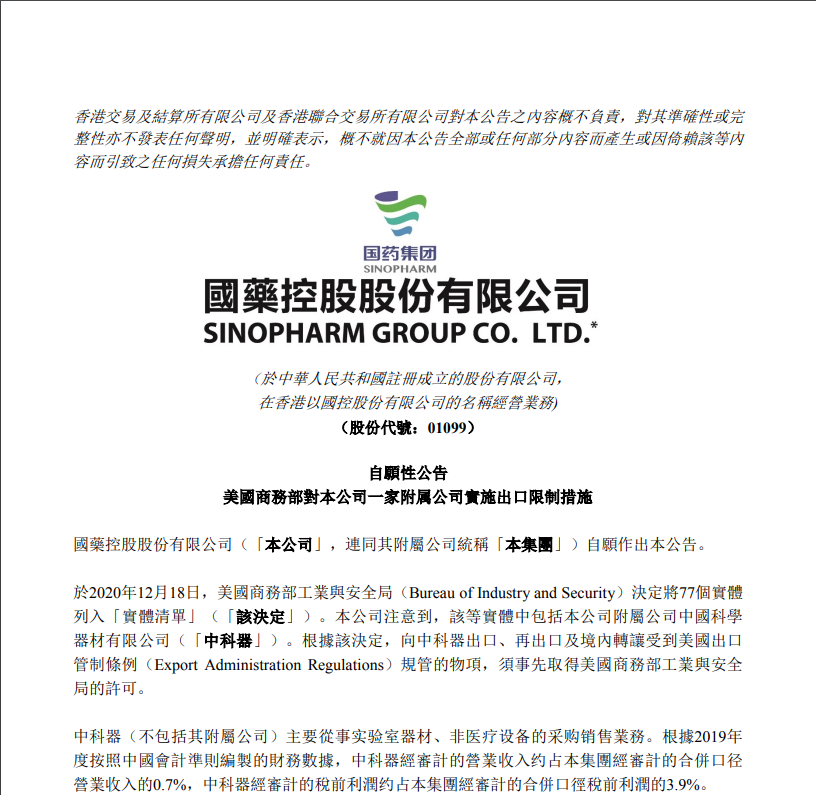 香港交易及結算所有限公司及香港聯合交易所有限公司對本公告之內容概不負責，對其準確性或完整性亦不發表任何聲明，並明確表示，概不就因本公告全部或任何部分內容而產生或因倚賴該等內容而引致之任何損失承擔任何責任。

国药集团
SINOPHARM

國藥控股股份有限公司
SINOPHARM GROUP CO. LTD.*

(於中華人民共和國註冊成立的股份有限公司，
在香港以國控股份有限公司的名稱經營業務)
（股份代號：01099）

自願性公告
美國商務部對本公司一家附屬公司實施出口限制措施

國藥控股股份有限公司（「本公司」，連同其附屬公司統稱「本集團」）自願作出本公告。

於2020年12月18日，美國商務部工業與安全局（Bureau of Industry and Security）決定將77個實體列入「實體清單」（「該決定」）。本公司注意到，該等實體中包括本公司附屬公司中國科學器材有限公司（「中科器」）。根據該決定，向中科器出口、再出口及境內轉讓受到美國出口管制條例（Export Administration Regulations）規管的物項，須事先取得美國商務部工業與安全局的許可。

中科器（不包括其附屬公司）主要從事实验室器材、非医疗设备的采购销售業務。根據2019年度按照中國會計準則編製的財務數據，中科器經審計的營業收入约占本集團經審計的合併口径營業收入的0.7%，中科器經審計的稅前利潤约占本集團經審計的合併口徑稅前利潤的3.9%。